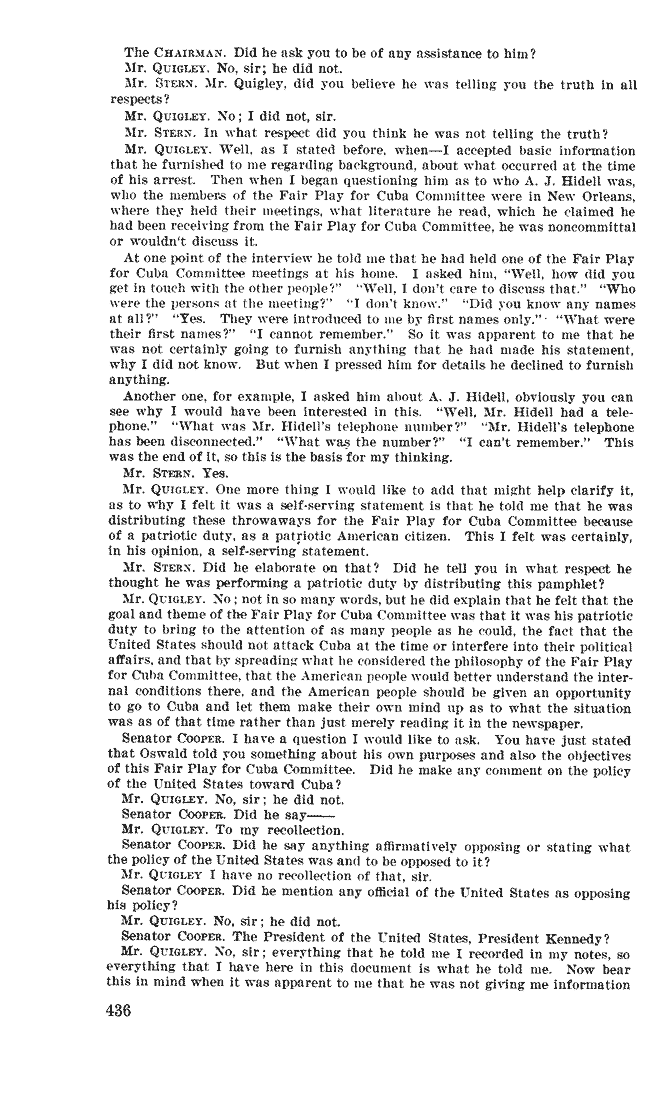 The CHAIRMAN. Did he ask you to be of any assistance to him?

Mr. QUIGLEY. No, sir; he did not.

Mr. STERN. Mr. Quigley, did you believe he was telling you the truth in all respects?

Mr. QUIGLEY. No; I did not, sir.

Mr. STERN. In what respect did you think he was not telling the truth?

Mr. QUIGLEY. Well, as I stated before, when—I accepted basic information that he furnished to me regarding background, about what occurred at the time of his arrest. Then when I began questioning him as to who A. J. Hidell was, who the members of the Fair Play for Cuba Committee were in New Orleans, where they held their meetings, what literature he read, which he claimed he had been receiving from the Fair Play for Cuba Committee, he was noncommittal or wouldn't discuss it.

At one point of the interview he told me that he had held one of the Fair Play for Cuba Committee meetings at his home. I asked him, "Well, how did you get in touch with the other people?" "Well, I don't care to discuss that." "Who were the persons at the meeting?" "I don't know." "Did you know any names at all?" "Yes. They were introduced to me by first names only." "What were their first names?" "I cannot remember." So it was apparent to me that he was not certainly going to furnish anything that he had made his statement, why I did not know. But when I pressed him for details he declined to furnish anything.

Another one, for example, I asked him about A. J. Hidell, obviously you can see why I would have been interested in this. "Well, Mr. Hidell had a telephone." "What was Mr. Hidell's telephone number?" "Mr. Hidell's telephone has been disconnected." "What was the number?" "I can't remember." This was the end of it, so this is the basis for my thinking.

Mr. STERN. Yes.

Mr. QUIGLEY. One more thing I would like to add that might help clarify it, as to why I felt it was a self-serving statement is that he told me that he was distributing these throwaways for the Fair Play for Cuba Committee because of a patriotic duty, as a patriotic American citizen. This I felt was certainly, in his opinion, a self-serving statement.

Mr. STERN. Did he elaborate on that? Did he tell you in what respect he thought he was performing a patriotic duty by distributing this pamphlet?

Mr. QUIGLEY. No; not in so many words, but he did explain that he felt that the goal and theme of the Fair Play for Cuba Committee was that it was his patriotic duty to bring to the attention of as many people as he could, the fact that the United States should not attack Cuba at the time or interfere into their political affairs, and that by spreading what he considered the philosophy of the Fair Play for Cuba Committee, that the American people would better understand the internal conditions there, and the American people should be given an opportunity to go to Cuba and let them make their own mind up as to what the situation was as of that time rather than just merely reading it in the newspaper.

Senator COOPER. I have a question I would like to ask. You have just stated that Oswald told you something about his own purposes and also the objectives of this Fair Play for Cuba Committee. Did he make any comment on the policy of the United States toward Cuba?

Mr. QUIGLEY. No, sir; he did not.

Senator COOPER. Did he say——

Mr. QUIGLEY. To my recollection.

Senator COOPER. Did he say anything affirmatively opposing or stating what the policy of the United States was and to be opposed to it?

Mr. QUIGLEY I have no recollection of that, sir.

Senator COOPER. Did he mention any official of the United States as opposing his policy?

Mr. QUIGLEY. No, sir; he did not.

Senator COOPER. The President of the United States, President Kennedy?

Mr. QUIGLEY. No, sir; everything that he told me I recorded in my notes, so everything that I have here in this document is what he told me. Now bear this in mind when it was apparent to me that he was not giving me information

436